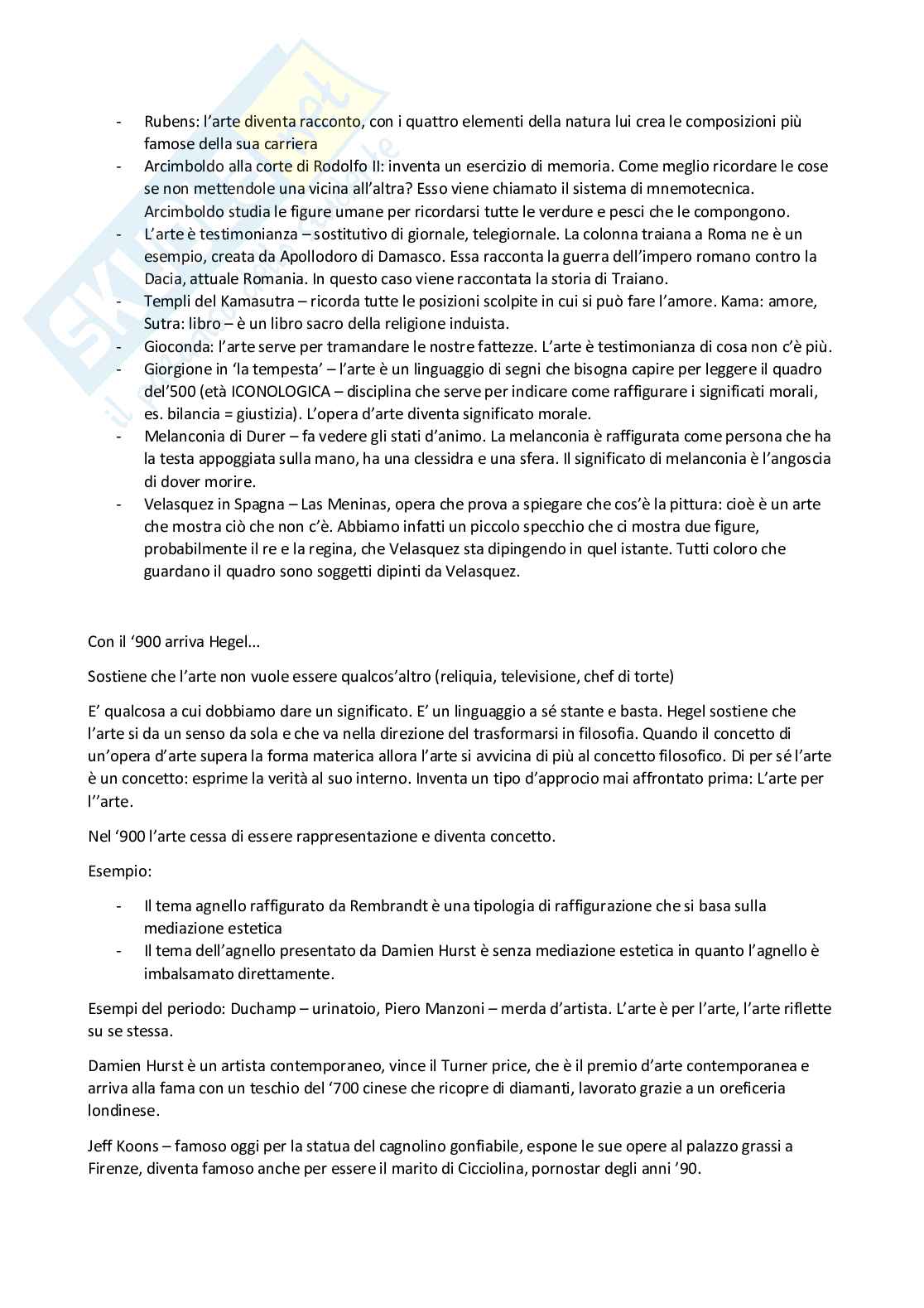 - Rubens: l'arte diventa racconto, con i quattro elementi della natura lui crea le composizioni più famose della sua carriera
- Arcimboldo alla corte di Rodolfo II: inventa un esercizio di memoria. Come meglio ricordare le cose se non mettendole una vicina all'altra? Esso viene chiamato il sistema di mnemotecnica. Arcimboldo studia le figure umane per ricordarsi tutte le verdure e pesci che le compongono.
- L'arte è testimonianza – sostitutivo di giornale, telegiornale. La colonna traiana a Roma ne è un esempio, creata da Apollodoro di Damasco. Essa racconta la guerra dell'impero romano contro la Dacia, attuale Romania. In questo caso viene raccontata la storia di Traiano.
- Templi del Kamasutra – ricorda tutte le posizioni scolpite in cui si può fare l'amore. Kama: amore, Sutra: libro – è un libro sacro della religione induista.
- Gioconda: l'arte serve per tramandare le nostre fattezze. L'arte è testimonianza di cosa non c'è più.
- Giorgione in 'la tempesta' – l'arte è un linguaggio di segni che bisogna capire per leggere il quadro del'500 (età ICONOLOGICA – disciplina che serve per indicare come raffigurare i significati morali, es. bilancia = giustizia). L'opera d'arte diventa significato morale.
- Melanconia di Durer – fa vedere gli stati d'animo. La melanconia è raffigurata come persona che ha la testa appoggiata sulla mano, ha una clessidra e una sfera. Il significato di melanconia è l'angoscia di dover morire.
- Velasquez in Spagna – Las Meninas, opera che prova a spiegare che cos'è la pittura: cioè è un arte che mostra ciò che non c'è. Abbiamo infatti un piccolo specchio che ci mostra due figure, probabilmente il re e la regina, che Velasquez sta dipingendo in quel istante. Tutti coloro che guardano il quadro sono soggetti dipinti da Velasquez.

Con il '900 arriva Hegel…

Sostiene che l'arte non vuole essere qualcos'altro (reliquia, televisione, chef di torte)

E' qualcosa a cui dobbiamo dare un significato. E' un linguaggio a sé stante e basta. Hegel sostiene che l'arte si da un senso da sola e che va nella direzione del trasformarsi in filosofia. Quando il concetto di un'opera d'arte supera la forma materica allora l'arte si avvicina di più al concetto filosofico. Di per sé l'arte è un concetto: esprime la verità al suo interno. Inventa un tipo d'approcio mai affrontato prima: L'arte per l''arte.

Nel '900 l'arte cessa di essere rappresentazione e diventa concetto.

Esempio:

- Il tema agnello raffigurato da Rembrandt è una tipologia di raffigurazione che si basa sulla mediazione estetica
- Il tema dell'agnello presentato da Damien Hurst è senza mediazione estetica in quanto l'agnello è imbalsamato direttamente.

Esempi del periodo: Duchamp – urinatoio, Piero Manzoni – merda d'artista. L'arte è per l'arte, l'arte riflette su se stessa.

Damien Hurst è un artista contemporaneo, vince il Turner price, che è il premio d'arte contemporanea e arriva alla fama con un teschio del '700 cinese che ricopre di diamanti, lavorato grazie a un oreficeria londinese.

Jeff Koons – famoso oggi per la statua del cagnolino gonfiabile, espone le sue opere al palazzo grassi a Firenze, diventa famoso anche per essere il marito di Cicciolina, pornostar degli anni '90.